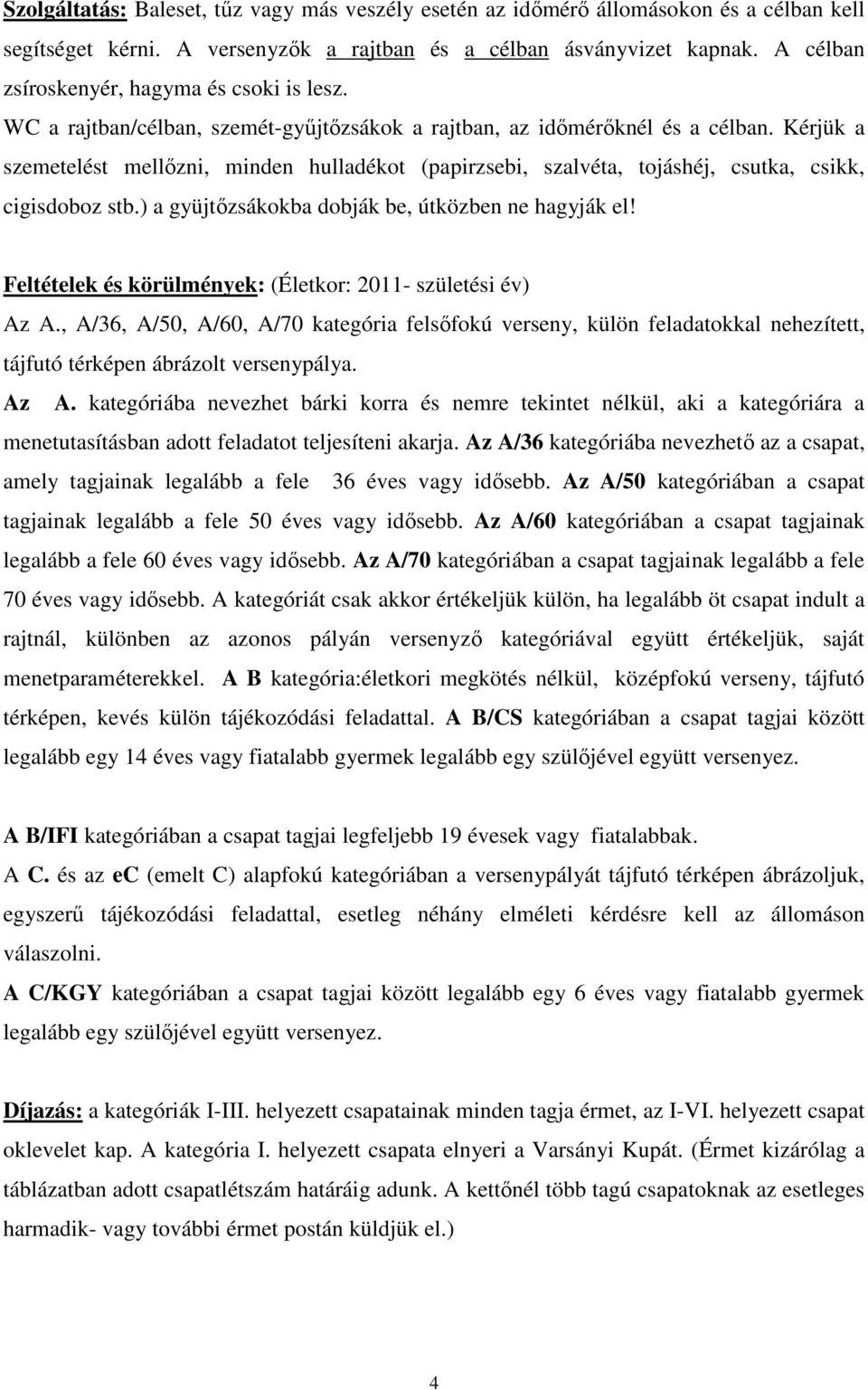 Szolgáltatás: Baleset, tűz vagy más veszély esetén az időmérő állomásokon és a célban kell segítséget kérni. A versenyzők a rajtban és a célban ásványvizet kapnak. A célban zsíroskenyér, hagyma és csoki is lesz.
WC a rajtban/célban, szemét-gyűjtőzsákok a rajtban, az időmérőknél és a célban. Kérjük a szemetelést mellőzni, minden hulladékot (papirzsebi, szalvéta, tojáshéj, csutka, csikk, cigisdoboz stb.) a gyüjtőzsákokba dobják be, útközben ne hagyják el!

Feltételek és körülmények: (Életkor: 2011- születési év)
Az A., A/36, A/50, A/60, A/70 kategória felsőfokú verseny, külön feladatokkal nehezített, tájfutó térképen ábrázolt versenypálya.
Az A. kategóriába nevezhet bárki korra és nemre tekintet nélkül, aki a kategóriára a menetutasításban adott feladatot teljesíteni akarja. Az A/36 kategóriába nevezhető az a csapat, amely tagjainak legalább a fele 36 éves vagy idősebb. Az A/50 kategóriában a csapat tagjainak legalább a fele 50 éves vagy idősebb. Az A/60 kategóriában a csapat tagjainak legalább a fele 60 éves vagy idősebb. Az A/70 kategóriában a csapat tagjainak legalább a fele 70 éves vagy idősebb. A kategóriát csak akkor értékeljük külön, ha legalább öt csapat indult a rajtnál, különben az azonos pályán versenyző kategóriával együtt értékeljük, saját menetparaméterekkel. A B kategória:életkori megkötés nélkül, középfokú verseny, tájfutó térképen, kevés külön tájékozódási feladattal. A B/CS kategóriában a csapat tagjai között legalább egy 14 éves vagy fiatalabb gyermek legalább egy szülőjével együtt versenyez.

A B/IFI kategóriában a csapat tagjai legfeljebb 19 évesek vagy fiatalabbak.
A C. és az ec (emelt C) alapfokú kategóriában a versenypályát tájfutó térképen ábrázoljuk, egyszerű tájékozódási feladattal, esetleg néhány elméleti kérdésre kell az állomáson válaszolni.
A C/KGY kategóriában a csapat tagjai között legalább egy 6 éves vagy fiatalabb gyermek legalább egy szülőjével együtt versenyez.

Díjazás: a kategóriák I-III. helyezett csapatainak minden tagja érmet, az I-VI. helyezett csapat oklevelet kap. A kategória I. helyezett csapata elnyeri a Varsányi Kupát. (Érmet kizárólag a táblázatban adott csapatlétszám határáig adunk. A kettőnél több tagú csapatoknak az esetleges harmadik- vagy további érmet postán küldjük el.)

4